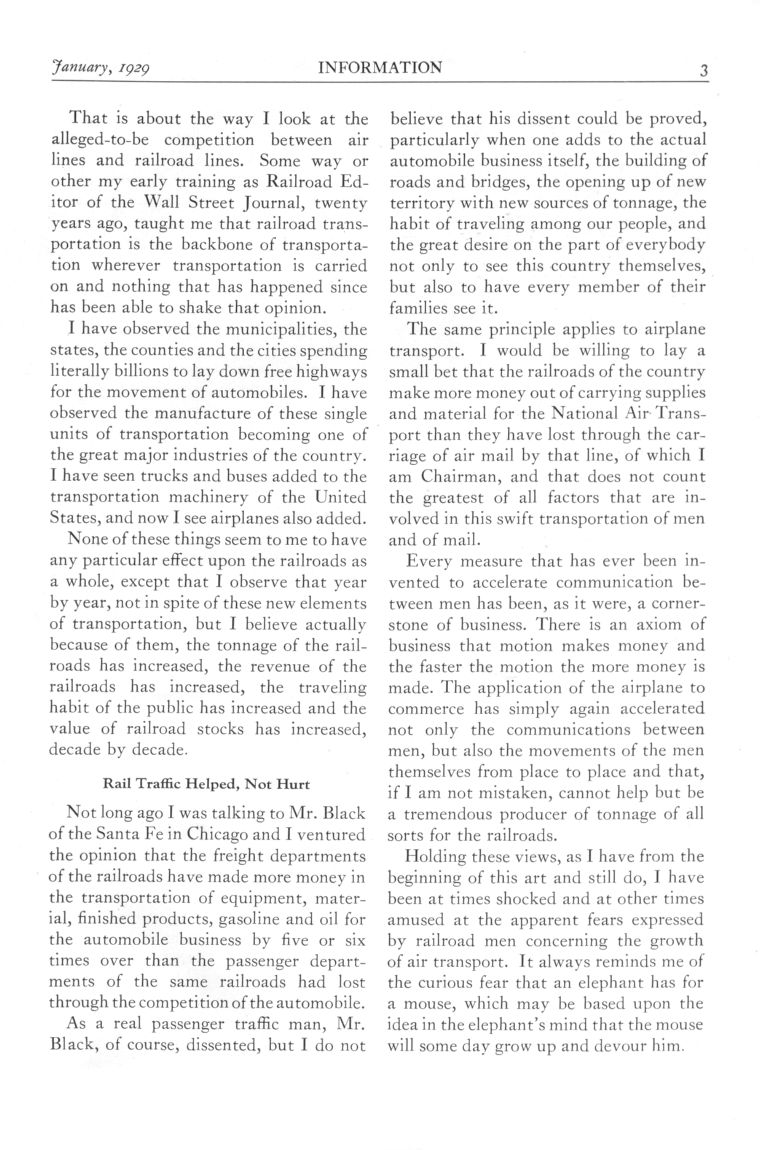 January, 1929 INFORMATION 3

That is about the way I look at the alleged-to-be competition between air lines and railroad lines. Some way or other my early training as Railroad Editor of the Wall Street Journal, twenty years ago, taught me that railroad transportation is the backbone of transportation wherever transportation is carried on and nothing that has happened since has been able to shake that opinion.

I have observed the municipalities, the states, the counties and the cities spending literally billions to lay down free highways for the movement of automobiles. I have observed the manufacture of these single units of transportation becoming one of the great major industries of the country. I have seen trucks and buses added to the transportation machinery of the United States, and now I see airplanes also added.

None of these things seem to me to have any particular effect upon the railroads as a whole, except that I observe that year by year, not in spite of these new elements of transportation, but I believe actually because of them, the tonnage of the railroads has increased, the revenue of the railroads has increased, the traveling habit of the public has increased and the value of railroad stocks has increased, decade by decade.

Rail Traffic Helped, Not Hurt

Not long ago I was talking to Mr. Black of the Santa Fe in Chicago and I ventured the opinion that the freight departments of the railroads have made more money in the transportation of equipment, material, finished products, gasoline and oil for the automobile business by five or six times over than the passenger departments of the same railroads had lost through the competition of the automobile.

As a real passenger traffic man, Mr. Black, of course, dissented, but I do not believe that his dissent could be proved, particularly when one adds to the actual automobile business itself, the building of roads and bridges, the opening up of new territory with new sources of tonnage, the habit of traveling among our people, and the great desire on the part of everybody not only to see this country themselves, but also to have every member of their families see it.

The same principle applies to airplane transport. I would be willing to lay a small bet that the railroads of the country make more money out of carrying supplies and material for the National Air Transport than they have lost through the carriage of air mail by that line, of which I am Chairman, and that does not count the greatest of all factors that are involved in this swift transportation of men and of mail.

Every measure that has ever been invented to accelerate communication between men has been, as it were, a cornerstone of business. There is an axiom of business that motion makes money and the faster the motion the more money is made. The application of the airplane to commerce has simply again accelerated not only the communications between men, but also the movements of the men themselves from place to place and that, if I am not mistaken, cannot help but be a tremendous producer of tonnage of all sorts for the railroads.

Holding these views, as I have from the beginning of this art and still do, I have been at times shocked and at other times amused at the apparent fears expressed by railroad men concerning the growth of air transport. It always reminds me of the curious fear that an elephant has for a mouse, which may be based upon the idea in the elephant's mind that the mouse will some day grow up and devour him.